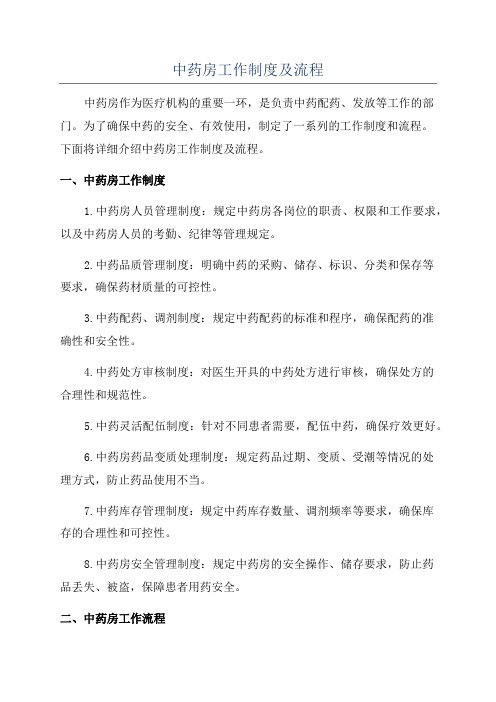 中药房工作制度及流程

中药房作为医疗机构的重要一环，是负责中药配药、发放等工作的部门。为了确保中药的安全、有效使用，制定了一系列的工作制度和流程。下面将详细介绍中药房工作制度及流程。

一、中药房工作制度

1.中药房人员管理制度：规定中药房各岗位的职责、权限和工作要求，以及中药房人员的考勤、纪律等管理规定。

2.中药品质管理制度：明确中药的采购、储存、标识、分类和保存等要求，确保药材质量的可控性。

3.中药配药、调剂制度：规定中药配药的标准和程序，确保配药的准确性和安全性。

4.中药处方审核制度：对医生开具的中药处方进行审核，确保处方的合理性和规范性。

5.中药灵活配伍制度：针对不同患者需要，配伍中药，确保疗效更好。

6.中药房药品变质处理制度：规定药品过期、变质、受潮等情况的处理方式，防止药品使用不当。

7.中药库存管理制度：规定中药库存数量、调剂频率等要求，确保库存的合理性和可控性。

8.中药房安全管理制度：规定中药房的安全操作、储存要求，防止药品丢失、被盗，保障患者用药安全。

二、中药房工作流程